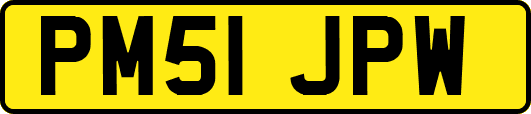 PM51 JPW